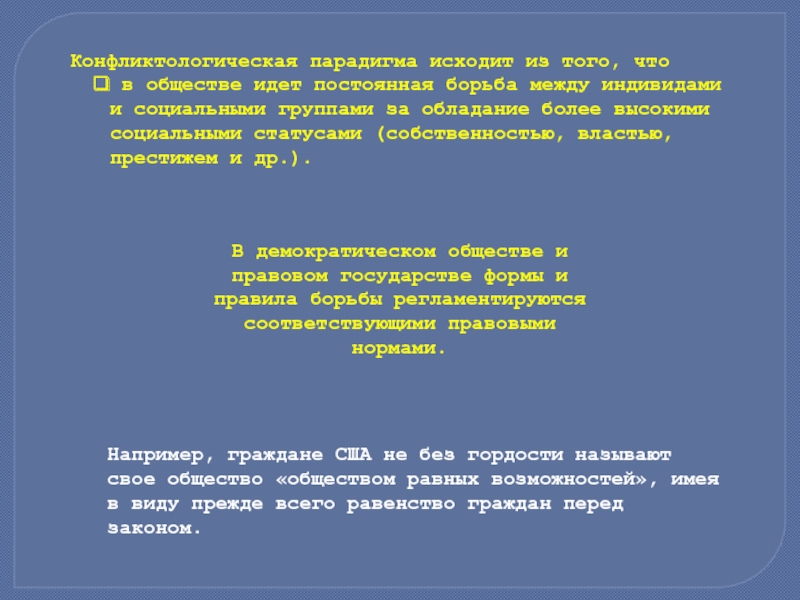 Конфликтологическая парадигма исходит из того, что

☐ в обществе идет постоянная борьба между индивидами и социальными группами за обладание более высокими социальными статусами (собственностью, властью, престижем и др.).

В демократическом обществе и правовом государстве формы и правила борьбы регламентируются соответствующими правовыми нормами.

Например, граждане США не без гордости называют свое общество «обществом равных возможностей», имея в виду прежде всего равенство граждан перед законом.